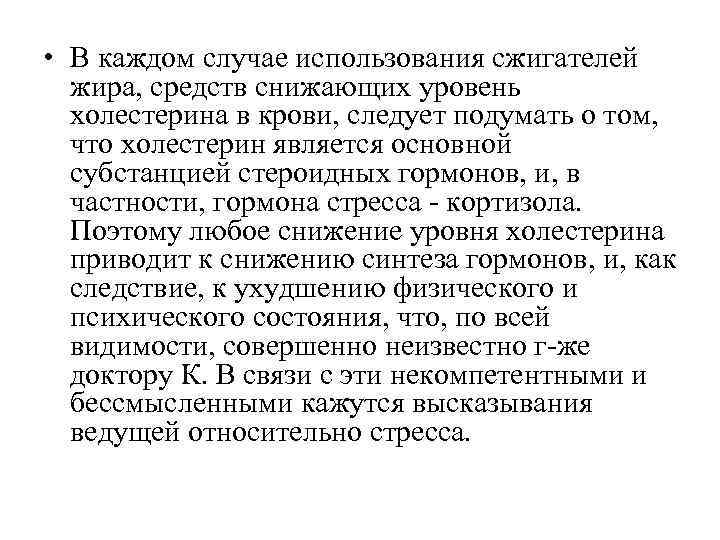 • В каждом случае использования сжигателей жира, средств снижающих уровень холестерина в крови, следует подумать о том, что холестерин является основной субстанцией стероидных гормонов, и, в частности, гормона стресса - кортизола. Поэтому любое снижение уровня холестерина приводит к снижению синтеза гормонов, и, как следствие, к ухудшению физического и психического состояния, что, по всей видимости, совершенно неизвестно г-же доктору К. В связи с эти некомпетентными и бессмысленными кажутся высказывания ведущей относительно стресса.